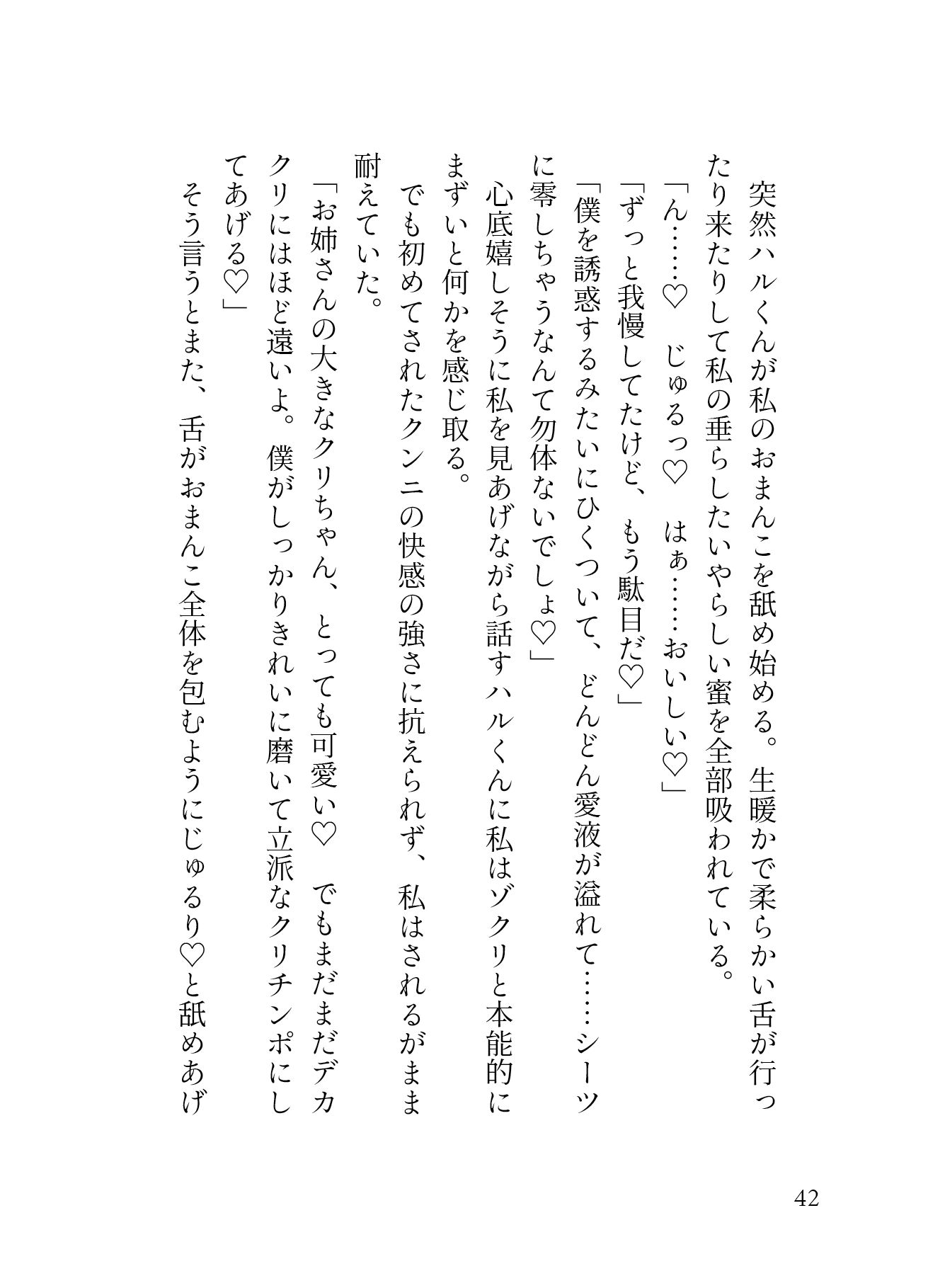 突然ハルくんが私のおまんこを舐め始める。生暖かで柔らかい舌が行ったり来たりして私の垂らしたいやらしい蜜を全部吸われている。
「ん……♡　じゅるっ♡　はぁ……おいしい♡」
「ずっと我慢してたけど、もう駄目だ♡」
「僕を誘惑するみたいにひくついて、どんどん愛液が溢れて……シーツに零しちゃうなんて勿体ないでしょ♡」
心底嬉しそうに私を見あげながら話すハルくんに私はゾクリと本能的にまずいと何かを感じ取る。
でも初めてされたクンニの快感の強さに抗えられず、私はされるがまま耐えていた。
「お姉さんの大きなクリちゃん、とっても可愛い♡　でもまだまだデカクリにはほど遠いよ。僕がしっかりきれいに磨いて立派なクリチンポにしてあげる♡」
そう言うとまた、舌がおまんこ全体を包むようにじゅるり♡と舐めあげ

42